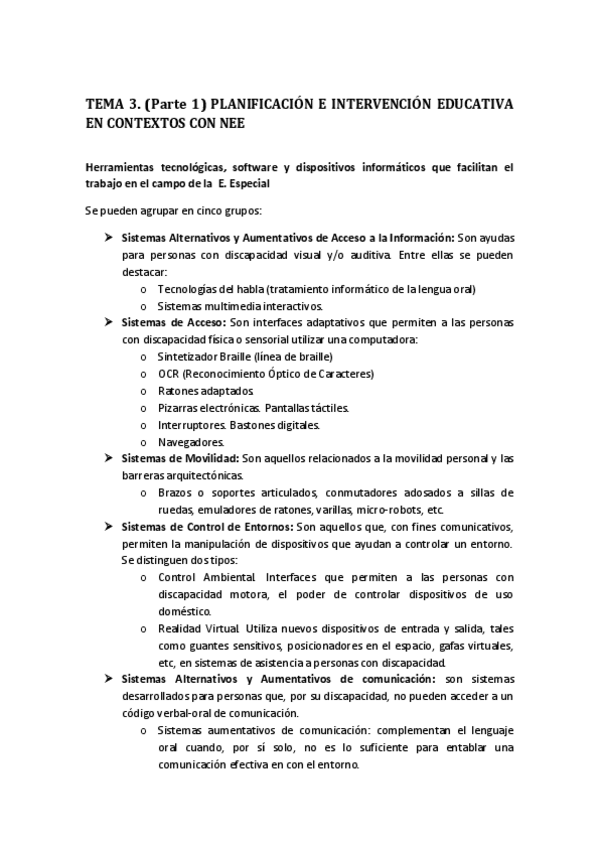 TEMA 3. (Parte 1) PLANIFICACIÓN E INTERVENCIÓN EDUCATIVA EN CONTEXTOS CON NEE

Herramientas tecnológicas, software y dispositivos informáticos que facilitan el trabajo en el campo de la E. Especial

Se pueden agrupar en cinco grupos:

➤ Sistemas Alternativos y Aumentativos de Acceso a la Información: Son ayudas para personas con discapacidad visual y/o auditiva. Entre ellas se pueden destacar:
  o Tecnologías del habla (tratamiento informático de la lengua oral)
  o Sistemas multimedia interactivos.
➤ Sistemas de Acceso: Son interfaces adaptativos que permiten a las personas con discapacidad física o sensorial utilizar una computadora:
  o Sintetizador Braille (línea de braille)
  o OCR (Reconocimiento Óptico de Caracteres)
  o Ratones adaptados.
  o Pizarras electrónicas. Pantallas táctiles.
  o Interruptores. Bastones digitales.
  o Navegadores.
➤ Sistemas de Movilidad: Son aquellos relacionados a la movilidad personal y las barreras arquitectónicas.
  o Brazos o soportes articulados, conmutadores adosados a sillas de ruedas, emuladores de ratones, varillas, micro-robots, etc.
➤ Sistemas de Control de Entornos: Son aquellos que, con fines comunicativos, permiten la manipulación de dispositivos que ayudan a controlar un entorno. Se distinguen dos tipos:
  o Control Ambiental. Interfaces que permiten a las personas con discapacidad motora, el poder de controlar dispositivos de uso doméstico.
  o Realidad Virtual. Utiliza nuevos dispositivos de entrada y salida, tales como guantes sensitivos, posicionadores en el espacio, gafas virtuales, etc, en sistemas de asistencia a personas con discapacidad.
➤ Sistemas Alternativos y Aumentativos de comunicación: son sistemas desarrollados para personas que, por su discapacidad, no pueden acceder a un código verbal-oral de comunicación.
  o Sistemas aumentativos de comunicación: complementan el lenguaje oral cuando, por sí solo, no es lo suficiente para entablar una comunicación efectiva en con el entorno.